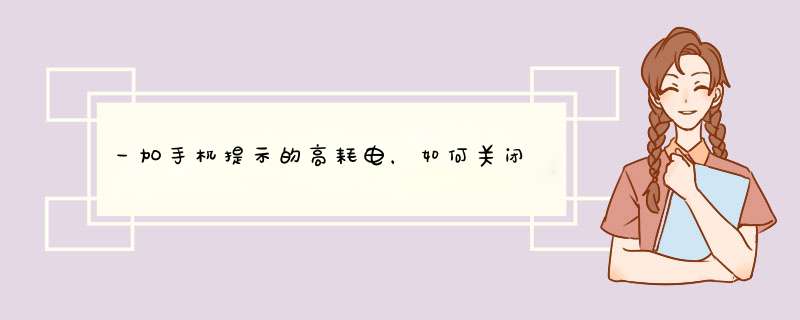 一加手机提示的高耗电，如何关闭